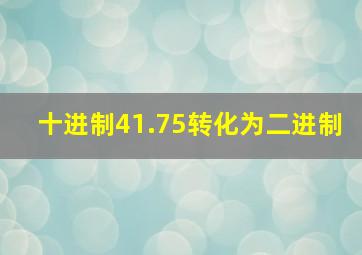 十进制41.75转化为二进制